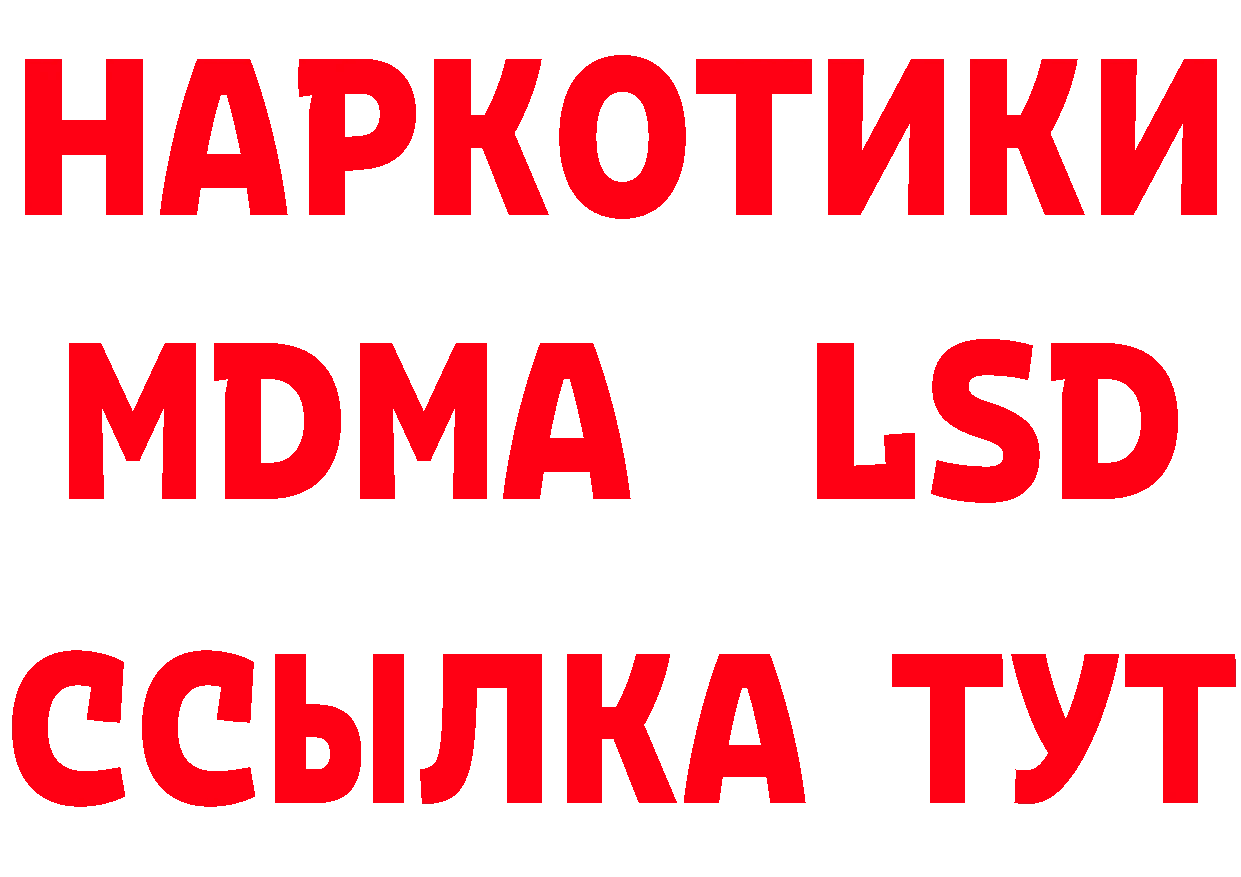 НАРКОТИКИ
MDMA LSD
ССЫЛКА ТУТ